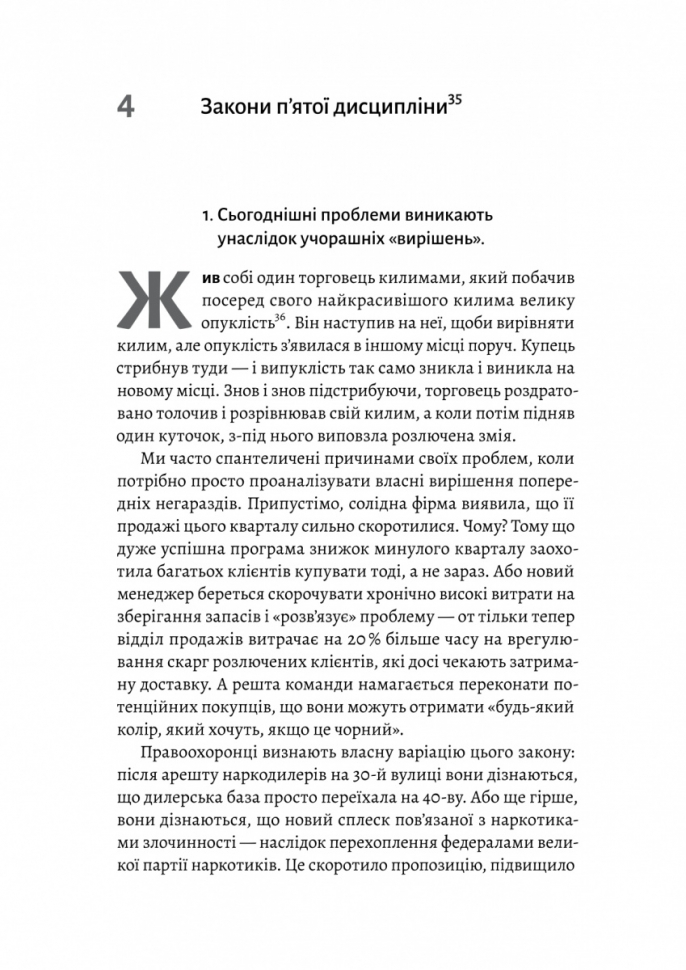 4 Закони п'ятої дисципліни$^{35}$

1. Сьогоднішні проблеми виникають унаслідок учорашніх «вирішень».

Жив собі один торговець килимами, який побачив посеред свого найкрасивішого килима велику опуклість$^{36}$. Він наступив на неї, щоби вирівняти килим, але опуклість з'явилася в іншому місці поруч. Купець стрибнув туди — і випуклість так само зникла і виникла на новому місці. Знов і знов підстрибуючи, торговець роздратовано толочив і розрівнював свій килим, а коли потім підняв один куточок, з-під нього виповзла розлючена змія.

Ми часто спантеличені причинами своїх проблем, коли потрібно просто проаналізувати власні вирішення попередніх негараздів. Припустімо, солідна фірма виявила, що її продажі цього кварталу сильно скоротилися. Чому? Тому що дуже успішна програма знижок минулого кварталу заохотила багатьох клієнтів купувати тоді, а не зараз. Або новий менеджер береться скорочувати хронічно високі витрати на зберігання запасів і «розв'язує» проблему — от тільки тепер відділ продажів витрачає на 20 % більше часу на врегулювання скарг розлючених клієнтів, які досі чекають затриману доставку. А решта команди намагається переконати потенційних покупців, що вони можуть отримати «будь-який колір, який хочуть, якщо це чорний».

Правоохоронці визнають власну варіацію цього закону: після арешту наркодилерів на 30-й вулиці вони дізнаються, що дилерська база просто переїхала на 40-ву. Або ще гірше, вони дізнаються, що новий сплеск пов'язаної з наркотиками злочинності — наслідок перехоплення федералами великої партії наркотиків. Це скоротило пропозицію, підвищило